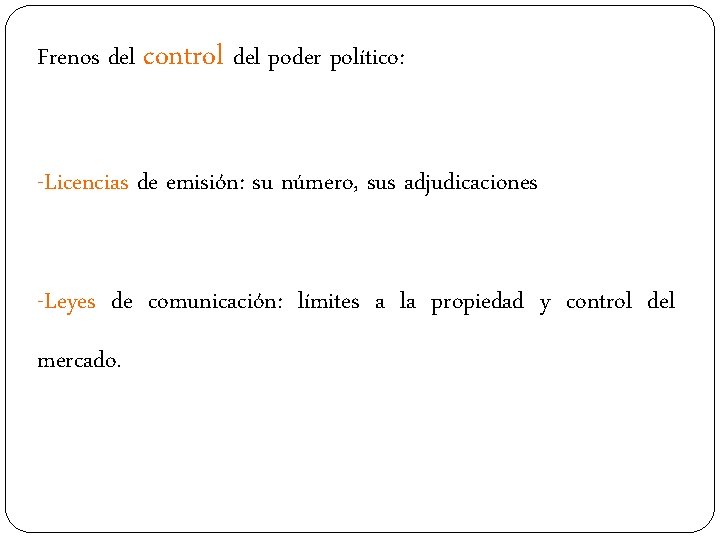 Frenos del control del poder político:

-Licencias de emisión: su número, sus adjudicaciones

-Leyes de comunicación: límites a la propiedad y control del mercado.